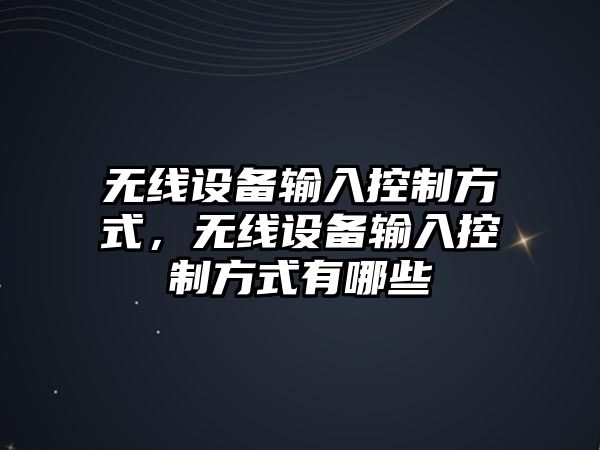 无线设备输入控制方式，无线设备输入控制方式有哪些